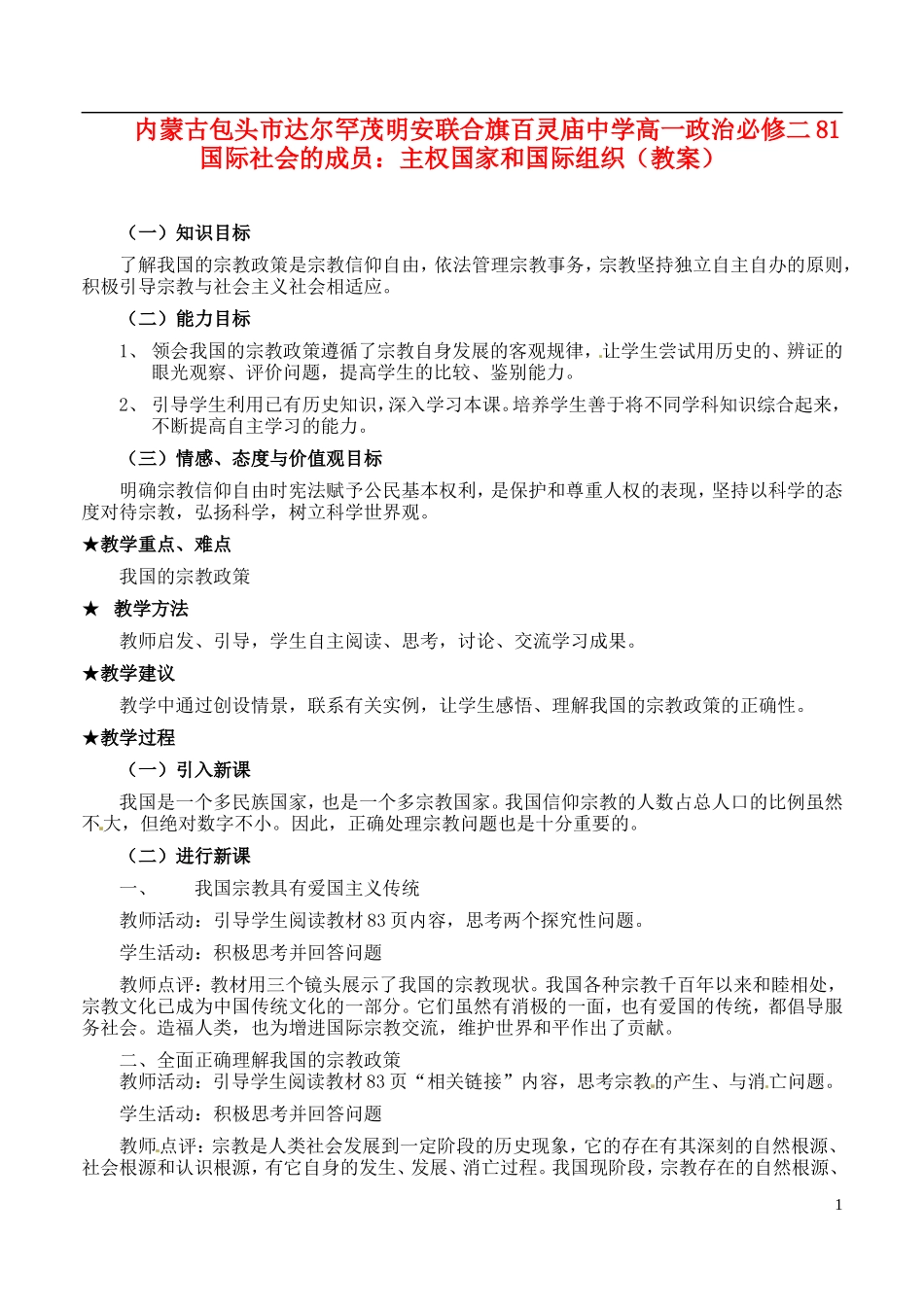 内蒙古包头市达尔罕茂明安联合旗百灵庙中学高一政治必修二 81 国际社会的成员：主权国家和国际组织（教案）

（一）知识目标

了解我国的宗教政策是宗教信仰自由，依法管理宗教事务，宗教坚持独立自主自办的原则，积极引导宗教与社会主义社会相适应。

（二）能力目标

1、 领会我国的宗教政策遵循了宗教自身发展的客观规律，让学生尝试用历史的、辨证的眼光观察、评价问题，提高学生的比较、鉴别能力。

2、 引导学生利用已有历史知识，深入学习本课。培养学生善于将不同学科知识综合起来，不断提高自主学习的能力。

（三）情感、态度与价值观目标

明确宗教信仰自由时宪法赋予公民基本权利，是保护和尊重人权的表现，坚持以科学的态度对待宗教，弘扬科学，树立科学世界观。

★教学重点、难点

我国的宗教政策

★ 教学方法

教师启发、引导，学生自主阅读、思考，讨论、交流学习成果。

★教学建议

教学中通过创设情景，联系有关实例，让学生感悟、理解我国的宗教政策的正确性。

★教学过程

（一）引入新课

我国是一个多民族国家，也是一个多宗教国家。我国信仰宗教的人数占总人口的比例虽然不大，但绝对数字不小。因此，正确处理宗教问题也是十分重要的。

（二）进行新课

一、 我国宗教具有爱国主义传统

教师活动：引导学生阅读教材 83 页内容，思考两个探究性问题。

学生活动：积极思考并回答问题

教师点评：教材用三个镜头展示了我国的宗教现状。我国各种宗教千百年以来和睦相处，宗教文化已成为中国传统文化的一部分。它们虽然有消极的一面，也有爱国的传统，都倡导服务社会。造福人类，也为增进国际宗教交流，维护世界和平作出了贡献。

二、全面正确理解我国的宗教政策
教师活动：引导学生阅读教材 83 页“相关链接”内容，思考宗教的产生、与消亡问题。

学生活动：积极思考并回答问题

教师点评：宗教是人类社会发展到一定阶段的历史现象，它的存在有其深刻的自然根源、社会根源和认识根源，有它自身的发生、发展、消亡过程。我国现阶段，宗教存在的自然根源、

1